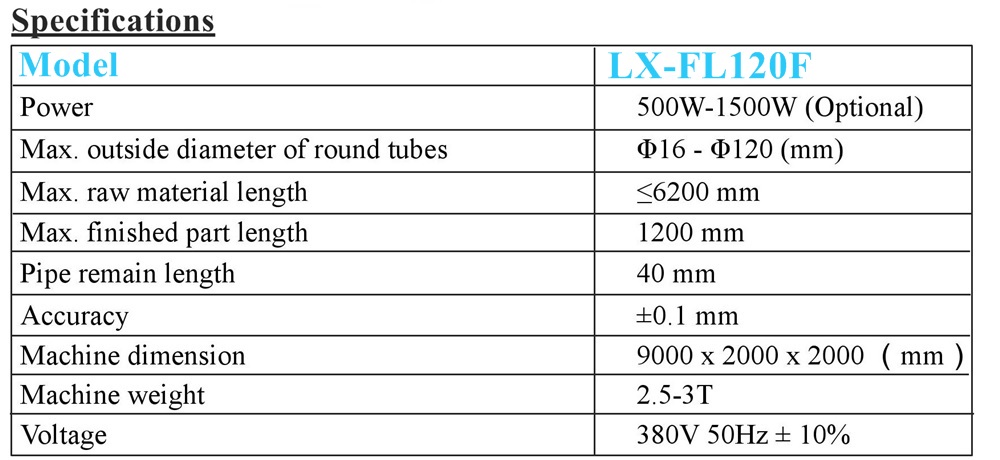 Specifications

| Model | LX-FL120F |
|---|---|
| Power | 500W-1500W (Optional) |
| Max. outside diameter of round tubes | Φ16 - Φ120 (mm) |
| Max. raw material length | ≤6200 mm |
| Max. finished part length | 1200 mm |
| Pipe remain length | 40 mm |
| Accuracy | ±0.1 mm |
| Machine dimension | 9000 x 2000 x 2000 （mm） |
| Machine weight | 2.5-3T |
| Voltage | 380V 50Hz ± 10% |